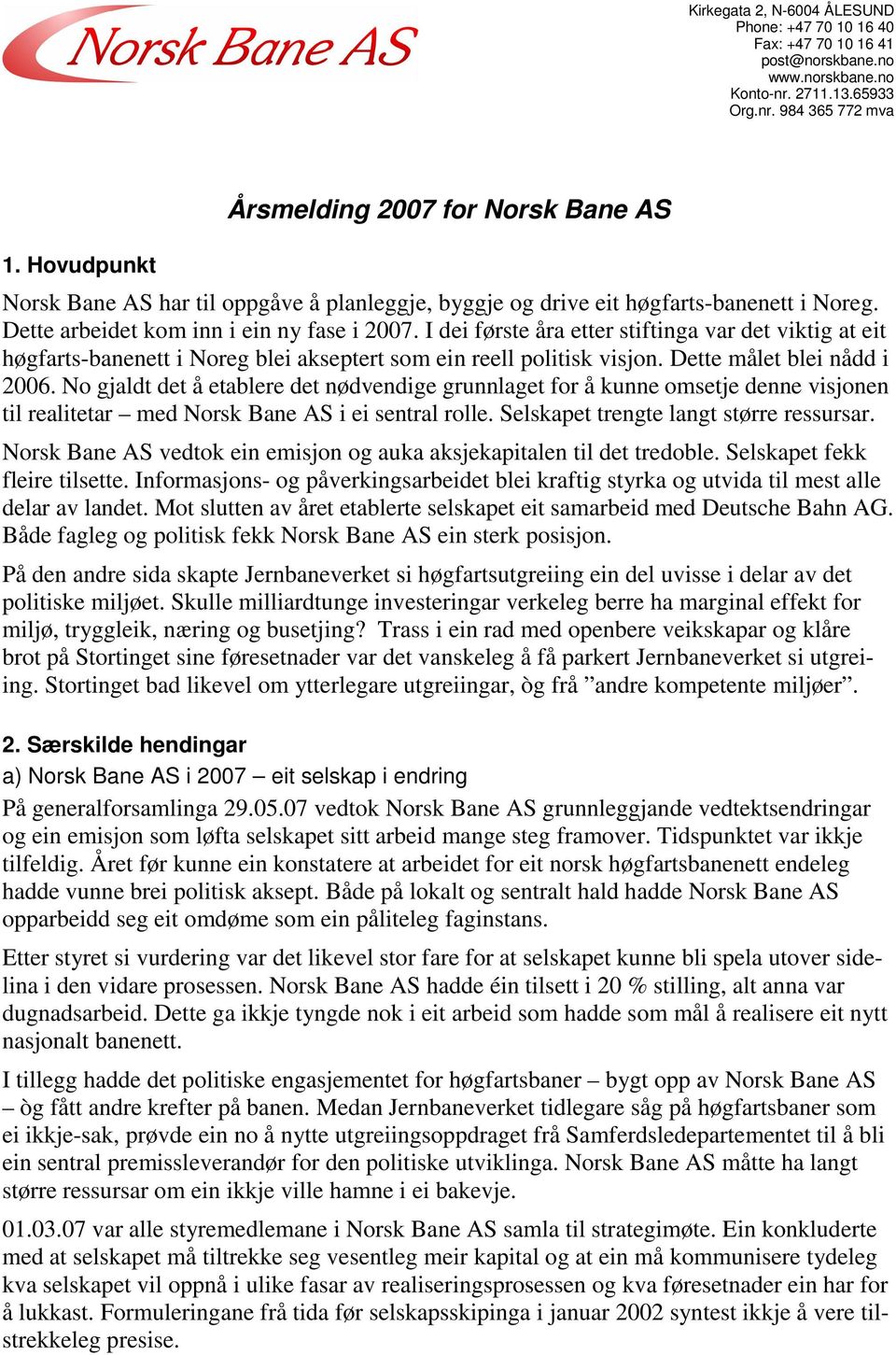 Norsk Bane AS

Kirkegata 2, N-6004 ÅLESUND
Phone: +47 70 10 16 40
Fax: +47 70 10 16 41
post@norskbane.no
www.norskbane.no
Konto-nr. 2711.13.65933
Org.nr. 984 365 772 mva

Årsmelding 2007 for Norsk Bane AS

1. Hovudpunkt

Norsk Bane AS har til oppgåve å planleggje, byggje og drive eit høgfarts-banenett i Noreg. Dette arbeidet kom inn i ein ny fase i 2007. I dei første åra etter stiftinga var det viktig at eit høgfarts-banenett i Noreg blei akseptert som ein reell politisk visjon. Dette målet blei nådd i 2006. No gjaldt det å etablere det nødvendige grunnlaget for å kunne omsetje denne visjonen til realitetar – med Norsk Bane AS i ei sentral rolle. Selskapet trengte langt større ressursar.

Norsk Bane AS vedtok ein emisjon og auka aksjekapitalen til det tredoble. Selskapet fekk fleire tilsette. Informasjons- og påverkingsarbeidet blei kraftig styrka og utvida til mest alle delar av landet. Mot slutten av året etablerte selskapet eit samarbeid med Deutsche Bahn AG. Både fagleg og politisk fekk Norsk Bane AS ein sterk posisjon.

På den andre sida skapte Jernbaneverket si høgfartsutgreiing ein del uvisse i delar av det politiske miljøet. Skulle milliardtunge investeringar verkeleg berre ha marginal effekt for miljø, tryggleik, næring og busetjing? Trass i ein rad med openbere veikskapar og klåre brot på Stortinget sine føresetnader var det vanskeleg å få parkert Jernbaneverket si utgreiing. Stortinget bad likevel om ytterlegare utgreiingar, òg frå ”andre kompetente miljøer”.

2. Særskilde hendingar

a) Norsk Bane AS i 2007 – eit selskap i endring

På generalforsamlinga 29.05.07 vedtok Norsk Bane AS grunnleggjande vedtektsendringar og ein emisjon som løfta selskapet sitt arbeid mange steg framover. Tidspunktet var ikkje tilfeldig. Året før kunne ein konstatere at arbeidet for eit norsk høgfartsbanenett endeleg hadde vunne brei politisk aksept. Både på lokalt og sentralt hald hadde Norsk Bane AS opparbeidd seg eit omdøme som ein påliteleg faginstans.

Etter styret si vurdering var det likevel stor fare for at selskapet kunne bli spela utover sidelina i den vidare prosessen. Norsk Bane AS hadde éin tilsett i 20 % stilling, alt anna var dugnadsarbeid. Dette ga ikkje tyngde nok i eit arbeid som hadde som mål å realisere eit nytt nasjonalt banenett.

I tillegg hadde det politiske engasjementet for høgfartsbaner – bygt opp av Norsk Bane AS – òg fått andre krefter på banen. Medan Jernbaneverket tidlegare såg på høgfartsbaner som ei ikkje-sak, prøvde ein no å nytte utgreiingsoppdraget frå Samferdsledepartementet til å bli ein sentral premissleverandør for den politiske utviklinga. Norsk Bane AS måtte ha langt større ressursar om ein ikkje ville hamne i ei bakevje.

01.03.07 var alle styremedlemane i Norsk Bane AS samla til strategimøte. Ein konkluderte med at selskapet må tiltrekke seg vesentleg meir kapital og at ein må kommunisere tydeleg kva selskapet vil oppnå i ulike fasar av realiseringsprosessen og kva føresetnader ein har for å lukkast. Formuleringane frå tida før selskapsskipinga i januar 2002 syntest ikkje å vere tilstrekkeleg presise.